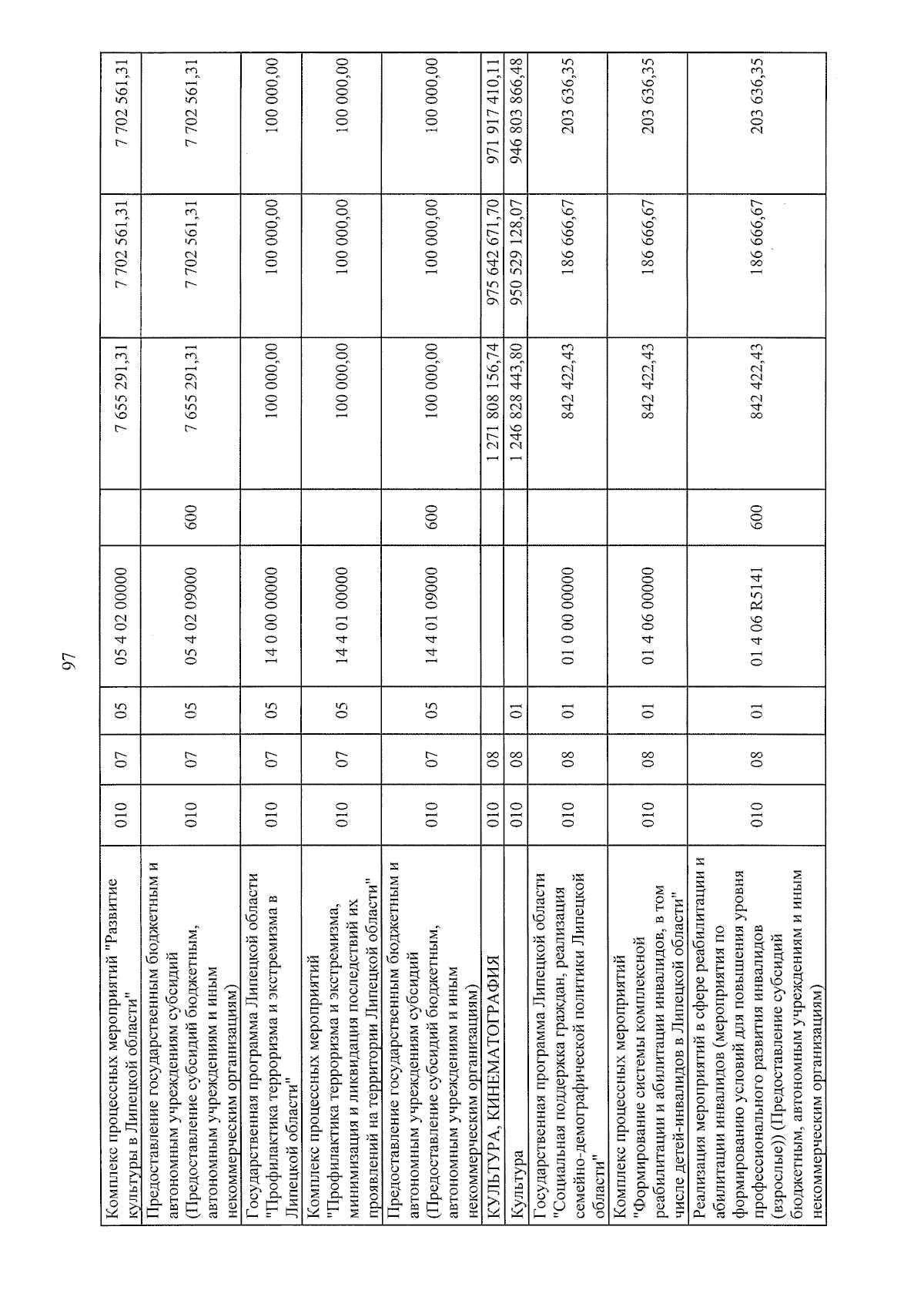 97

| | | | | | | | | |
|---|---|---|---|---|---|---|---|---|
| Комплекс процессных мероприятий "Развитие культуры в Липецкой области" | 010 | 07 | 05 | 05 4 02 00000 | | 7 655 291,31 | 7 702 561,31 | 7 702 561,31 |
| Предоставление государственным бюджетным и автономным учреждениям субсидий (Предоставление субсидий бюджетным, автономным учреждениям и иным некоммерческим организациям) | 010 | 07 | 05 | 05 4 02 09000 | 600 | 7 655 291,31 | 7 702 561,31 | 7 702 561,31 |
| Государственная программа Липецкой области "Профилактика терроризма и экстремизма в Липецкой области" | 010 | 07 | 05 | 14 0 00 00000 | | 100 000,00 | 100 000,00 | 100 000,00 |
| Комплекс процессных мероприятий "Профилактика терроризма и экстремизма, минимизация и ликвидация последствий их проявлений на территории Липецкой области" | 010 | 07 | 05 | 14 4 01 00000 | | 100 000,00 | 100 000,00 | 100 000,00 |
| Предоставление государственным бюджетным и автономным учреждениям субсидий (Предоставление субсидий бюджетным, автономным учреждениям и иным некоммерческим организациям) | 010 | 07 | 05 | 14 4 01 09000 | 600 | 100 000,00 | 100 000,00 | 100 000,00 |
| КУЛЬТУРА, КИНЕМАТОГРАФИЯ | 010 | 08 | | | | 1 271 808 156,74 | 975 642 671,70 | 971 917 410,11 |
| Культура | 010 | 08 | 01 | | | 1 246 828 443,80 | 950 529 128,07 | 946 803 866,48 |
| Государственная программа Липецкой области "Социальная поддержка граждан, реализация семейно-демографической политики Липецкой области" | 010 | 08 | 01 | 01 0 00 00000 | | 842 422,43 | 186 666,67 | 203 636,35 |
| Комплекс процессных мероприятий "Формирование системы комплексной реабилитации и абилитации инвалидов, в том числе детей-инвалидов в Липецкой области" | 010 | 08 | 01 | 01 4 06 00000 | | 842 422,43 | 186 666,67 | 203 636,35 |
| Реализация мероприятий в сфере реабилитации и абилитации инвалидов (мероприятия по формированию условий для повышения уровня профессионального развития инвалидов (взрослые)) (Предоставление субсидий бюджетным, автономным учреждениям и иным некоммерческим организациям) | 010 | 08 | 01 | 01 4 06 R5141 | 600 | 842 422,43 | 186 666,67 | 203 636,35 |